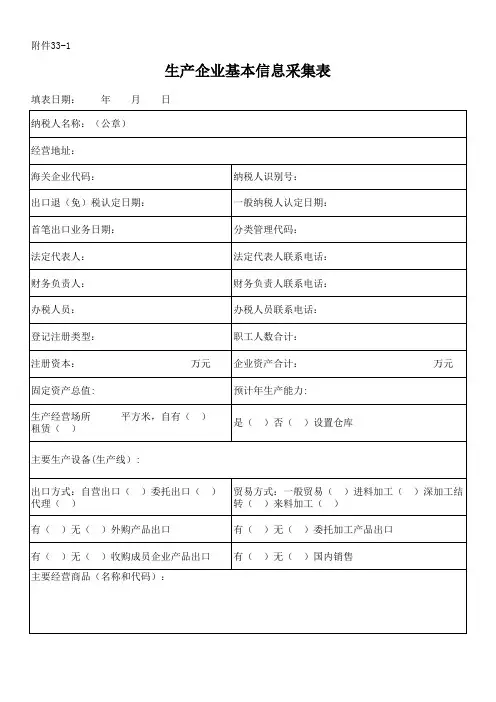 附件33-1

生产企业基本信息采集表

填表日期：　年　月　日

| 纳税人名称：（公章） | |
|---|---|
| 经营地址： | |
| 海关企业代码： | 纳税人识别号： |
| 出口退（免）税认定日期： | 一般纳税人认定日期： |
| 首笔出口业务日期： | 分类管理代码： |
| 法定代表人： | 法定代表人联系电话： |
| 财务负责人： | 财务负责人联系电话： |
| 办税人员： | 办税人员联系电话： |
| 登记注册类型： | 职工人数合计： |
| 注册资本：　万元 | 企业资产合计：　万元 |
| 固定资产总值： | 预计年生产能力： |
| 生产经营场所　平方米，自有（ ）租赁（ ） | 是（ ）否（ ）设置仓库 |
| 主要生产设备(生产线)： | |
| 出口方式：自营出口（ ）委托出口（ ）代理（ ） | 贸易方式：一般贸易（ ）进料加工（ ）深加工结转（ ）来料加工（ ） |
| 有（ ）无（ ）外购产品出口 | 有（ ）无（ ）委托加工产品出口 |
| 有（ ）无（ ）收购成员企业产品出口 | 有（ ）无（ ）国内销售 |
| 主要经营商品（名称和代码）： | |